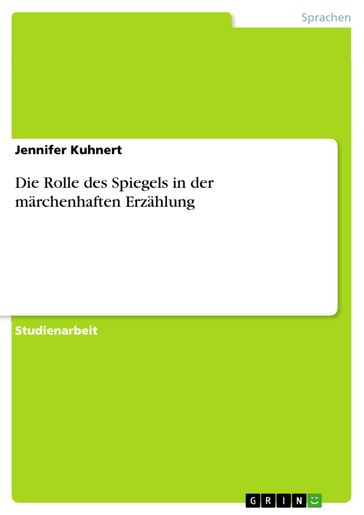 Sprachen

Jennifer Kuhnert

Die Rolle des Spiegels in der märchenhaften Erzählung

Studienarbeit

GRIN